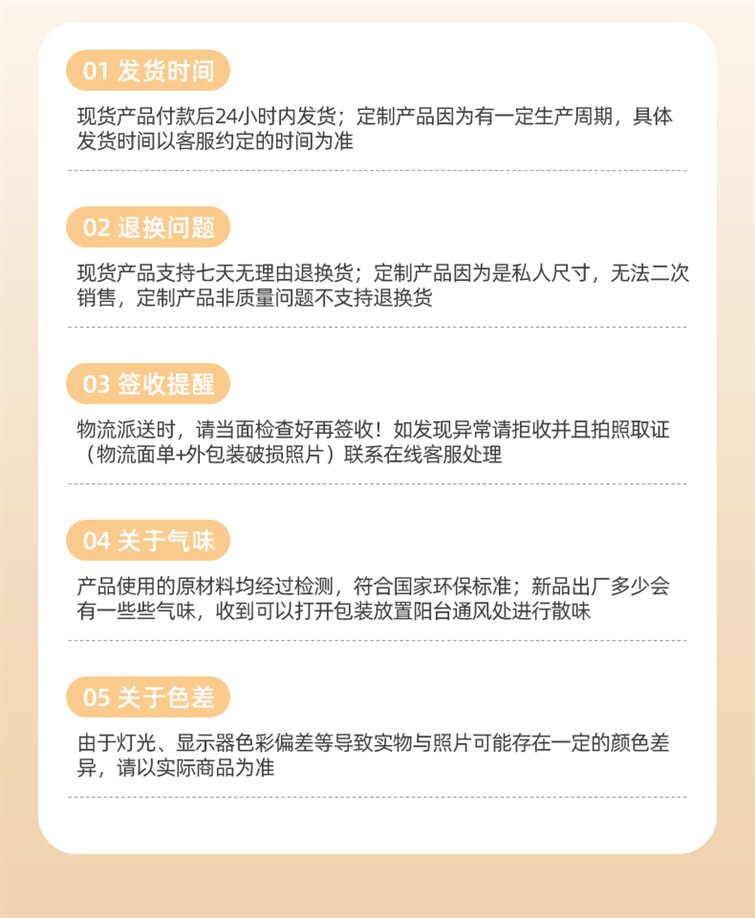 01 发货时间

现货产品付款后24小时内发货；定制产品因为有一定生产周期，具体发货时间以客服约定的时间为准

02 退换问题

现货产品支持七天无理由退换货；定制产品因为是私人尺寸，无法二次销售，定制产品非质量问题不支持退换货

03 签收提醒

物流派送时，请当面检查好再签收！如发现异常请拒收并且拍照取证（物流面单+外包装破损照片）联系在线客服处理

04 关于气味

产品使用的原材料均经过检测，符合国家环保标准；新品出厂多少会有一些些气味，收到可以打开包装放置阳台通风处进行散味

05 关于色差

由于灯光、显示器色彩偏差等导致实物与照片可能存在一定的颜色差异，请以实际商品为准